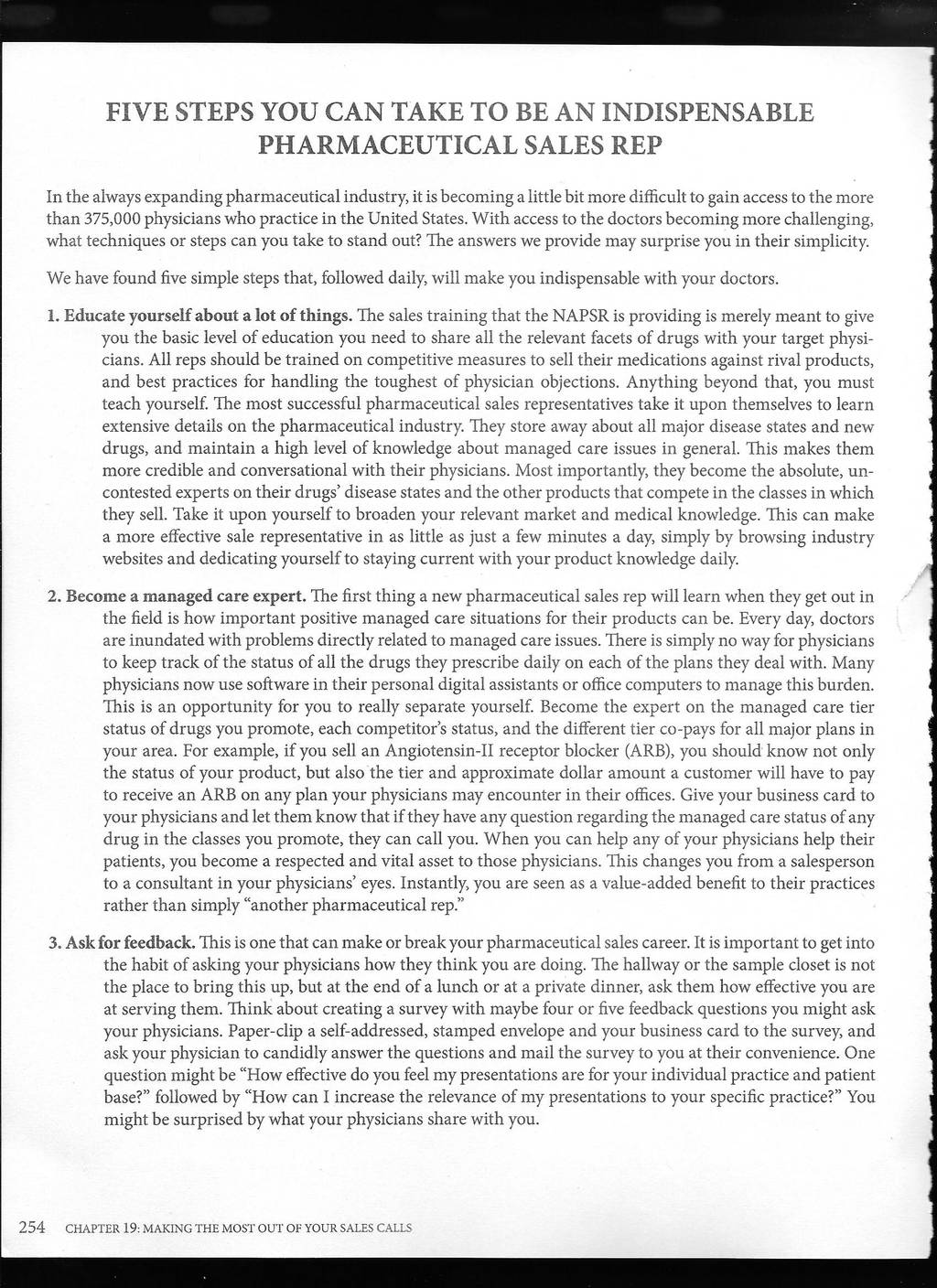 FIVE STEPS YOU CAN TAKE TO BE AN INDISPENSABLE PHARMACEUTICAL SALES REP

In the always expanding pharmaceutical industry, it is becoming a little bit more difficult to gain access to the more than 375,000 physicians who practice in the United States. With access to the doctors becoming more challenging, what techniques or steps can you take to stand out? The answers we provide may surprise you in their simplicity.

We have found five simple steps that, followed daily, will make you indispensable with your doctors.

1. Educate yourself about a lot of things. The sales training that the NAPSR is providing is merely meant to give you the basic level of education you need to share all the relevant facets of drugs with your target physicians. All reps should be trained on competitive measures to sell their medications against rival products, and best practices for handling the toughest of physician objections. Anything beyond that, you must teach yourself. The most successful pharmaceutical sales representatives take it upon themselves to learn extensive details on the pharmaceutical industry. They store away about all major disease states and new drugs, and maintain a high level of knowledge about managed care issues in general. This makes them more credible and conversational with their physicians. Most importantly, they become the absolute, uncontested experts on their drugs' disease states and the other products that compete in the classes in which they sell. Take it upon yourself to broaden your relevant market and medical knowledge. This can make a more effective sale representative in as little as just a few minutes a day, simply by browsing industry websites and dedicating yourself to staying current with your product knowledge daily.

2. Become a managed care expert. The first thing a new pharmaceutical sales rep will learn when they get out in the field is how important positive managed care situations for their products can be. Every day, doctors are inundated with problems directly related to managed care issues. There is simply no way for physicians to keep track of the status of all the drugs they prescribe daily on each of the plans they deal with. Many physicians now use software in their personal digital assistants or office computers to manage this burden. This is an opportunity for you to really separate yourself. Become the expert on the managed care tier status of drugs you promote, each competitor's status, and the different tier co-pays for all major plans in your area. For example, if you sell an Angiotensin-II receptor blocker (ARB), you should know not only the status of your product, but also the tier and approximate dollar amount a customer will have to pay to receive an ARB on any plan your physicians may encounter in their offices. Give your business card to your physicians and let them know that if they have any question regarding the managed care status of any drug in the classes you promote, they can call you. When you can help any of your physicians help their patients, you become a respected and vital asset to those physicians. This changes you from a salesperson to a consultant in your physicians' eyes. Instantly, you are seen as a value-added benefit to their practices rather than simply "another pharmaceutical rep."

3. Ask for feedback. This is one that can make or break your pharmaceutical sales career. It is important to get into the habit of asking your physicians how they think you are doing. The hallway or the sample closet is not the place to bring this up, but at the end of a lunch or at a private dinner, ask them how effective you are at serving them. Think about creating a survey with maybe four or five feedback questions you might ask your physicians. Paper-clip a self-addressed, stamped envelope and your business card to the survey, and ask your physician to candidly answer the questions and mail the survey to you at their convenience. One question might be "How effective do you feel my presentations are for your individual practice and patient base?" followed by "How can I increase the relevance of my presentations to your specific practice?" You might be surprised by what your physicians share with you.

254 CHAPTER 19: MAKING THE MOST OUT OF YOUR SALES CALLS